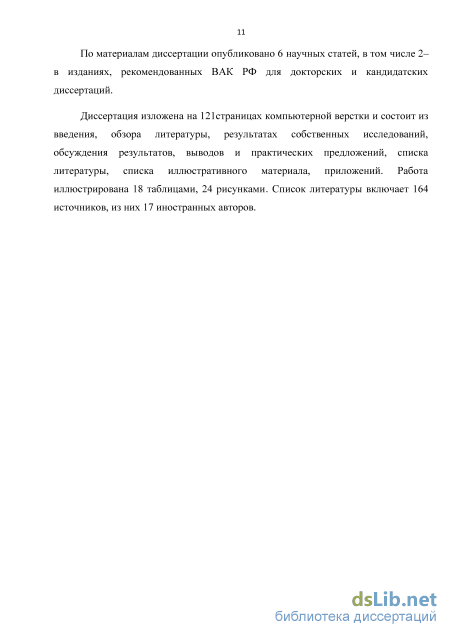 11

По материалам диссертации опубликовано 6 научных статей, в том числе 2– в изданиях, рекомендованных ВАК РФ для докторских и кандидатских диссертаций.

Диссертация изложена на 121страницах компьютерной верстки и состоит из введения, обзора литературы, результатах собственных исследований, обсуждения результатов, выводов и практических предложений, списка литературы, списка иллюстративного материала, приложений. Работа иллюстрирована 18 таблицами, 24 рисунками. Список литературы включает 164 источников, из них 17 иностранных авторов.

dsLib.net
библиотека диссертаций